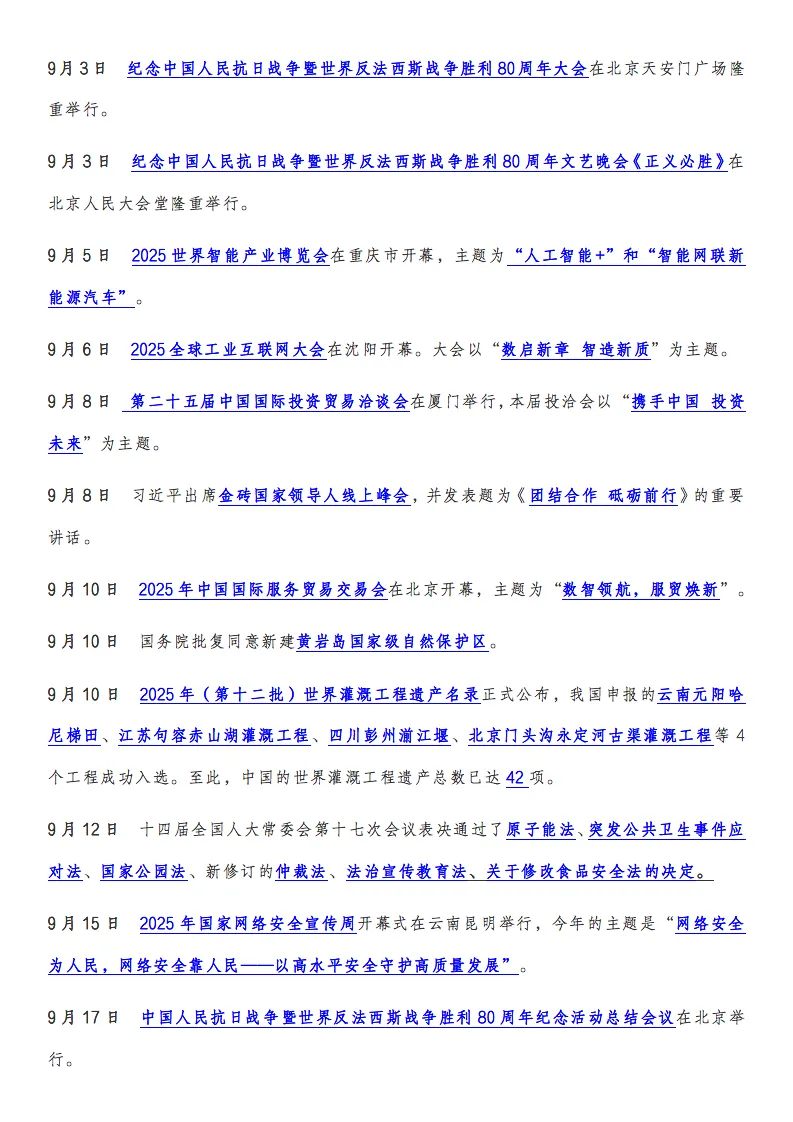 9月3日　纪念中国人民抗日战争暨世界反法西斯战争胜利80周年大会在北京天安门广场隆重举行。

9月3日　纪念中国人民抗日战争暨世界反法西斯战争胜利80周年文艺晚会《正义必胜》在北京人民大会堂隆重举行。

9月5日　2025世界智能产业博览会在重庆市开幕，主题为“人工智能+”和“智能网联新能源汽车”。

9月6日　2025全球工业互联网大会在沈阳开幕。大会以“数启新章 智造新质”为主题。

9月8日　第二十五届中国国际投资贸易洽谈会在厦门举行，本届投洽会以“携手中国 投资未来”为主题。

9月8日　习近平出席金砖国家领导人线上峰会，并发表题为《团结合作 砥砺前行》的重要讲话。

9月10日　2025年中国国际服务贸易交易会在北京开幕，主题为“数智领航，服贸焕新”。

9月10日　国务院批复同意新建黄岩岛国家级自然保护区。

9月10日　2025年（第十二批）世界灌溉工程遗产名录正式公布，我国申报的云南元阳哈尼梯田、江苏句容赤山湖灌溉工程、四川彭州湔江堰、北京门头沟永定河古渠灌溉工程等4个工程成功入选。至此，中国的世界灌溉工程遗产总数已达42项。

9月12日　十四届全国人大常委会第十七次会议表决通过了原子能法、突发公共卫生事件应对法、国家公园法、新修订的仲裁法、法治宣传教育法、关于修改食品安全法的决定。

9月15日　2025年国家网络安全宣传周开幕式在云南昆明举行，今年的主题是“网络安全为人民，网络安全靠人民——以高水平安全守护高质量发展”。

9月17日　中国人民抗日战争暨世界反法西斯战争胜利80周年纪念活动总结会议在北京举行。